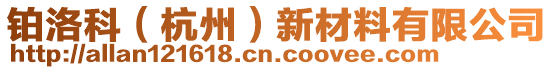 铂洛科（杭州）新材料有限公司
http://allan121618.cn.coovee.com